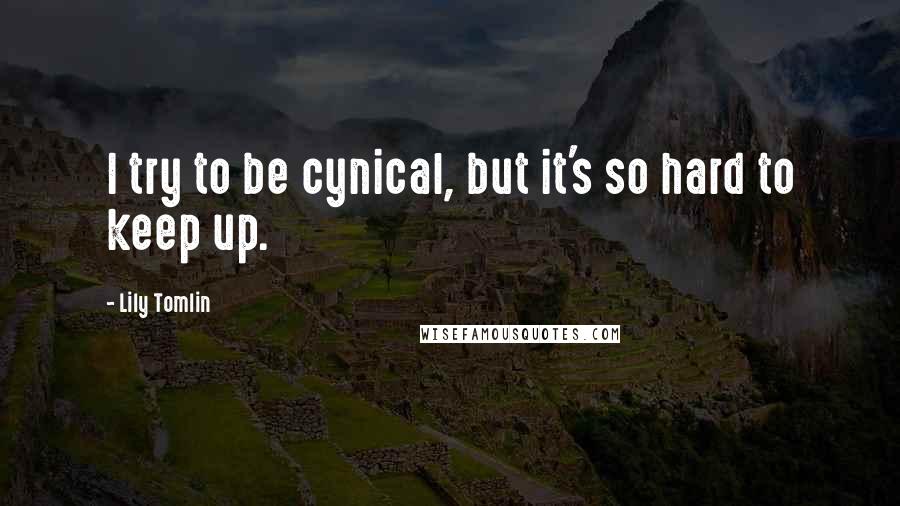 I try to be cynical, but it's so hard to keep up.

- Lily Tomlin

WISEFAMOUSQUOTES.COM